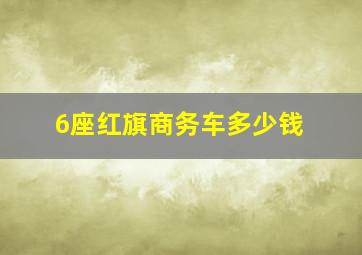 6座红旗商务车多少钱